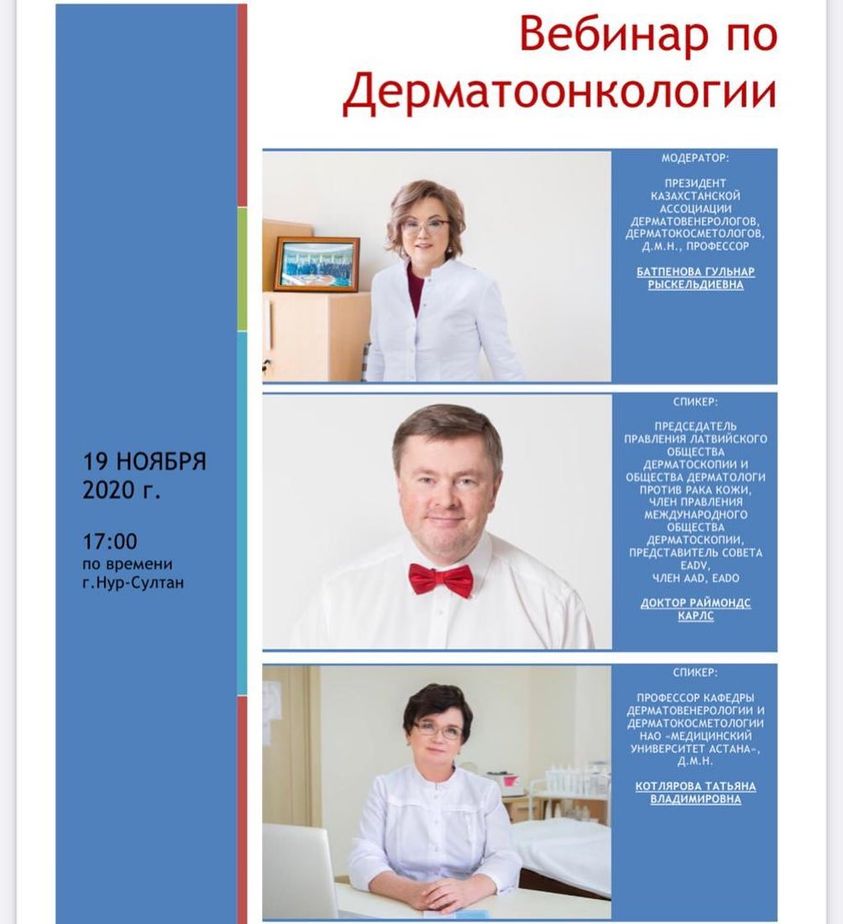 Вебинар по Дерматоонкологии

19 НОЯБРЯ 2020 г.

17:00
по времени г.Нур-Султан

МОДЕРАТОР:

ПРЕЗИДЕНТ КАЗАХСТАНСКОЙ АССОЦИАЦИИ ДЕРМАТОВЕНЕРОЛОГОВ, ДЕРМАТОКОСМЕТОЛОГОВ, Д.М.Н., ПРОФЕССОР

БАТПЕНОВА ГУЛЬНАР РЫСКЕЛЬДИЕВНА

СПИКЕР:

ПРЕДСЕДАТЕЛЬ ПРАВЛЕНИЯ ЛАТВИЙСКОГО ОБЩЕСТВА ДЕРМАТОСКОПИИ И ОБЩЕСТВА ДЕРМАТОЛОГИ ПРОТИВ РАКА КОЖИ, ЧЛЕН ПРАВЛЕНИЯ МЕЖДУНАРОДНОГО ОБЩЕСТВА ДЕРМАТОСКОПИИ, ПРЕДСТАВИТЕЛЬ СОВЕТА EADV, ЧЛЕН AAD, EADO

ДОКТОР РАЙМОНДС КАРЛС

СПИКЕР:

ПРОФЕССОР КАФЕДРЫ ДЕРМАТОВЕНЕРОЛОГИИ И ДЕРМАТОКОСМЕТОЛОГИИ НАО «МЕДИЦИНСКИЙ УНИВЕРСИТЕТ АСТАНА», Д.М.Н.

КОТЛЯРОВА ТАТЬЯНА ВЛАДИМИРОВНА